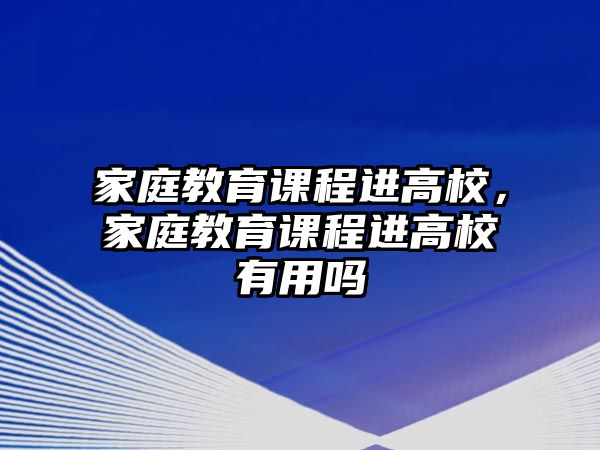 家庭教育课程进高校，家庭教育课程进高校有用吗